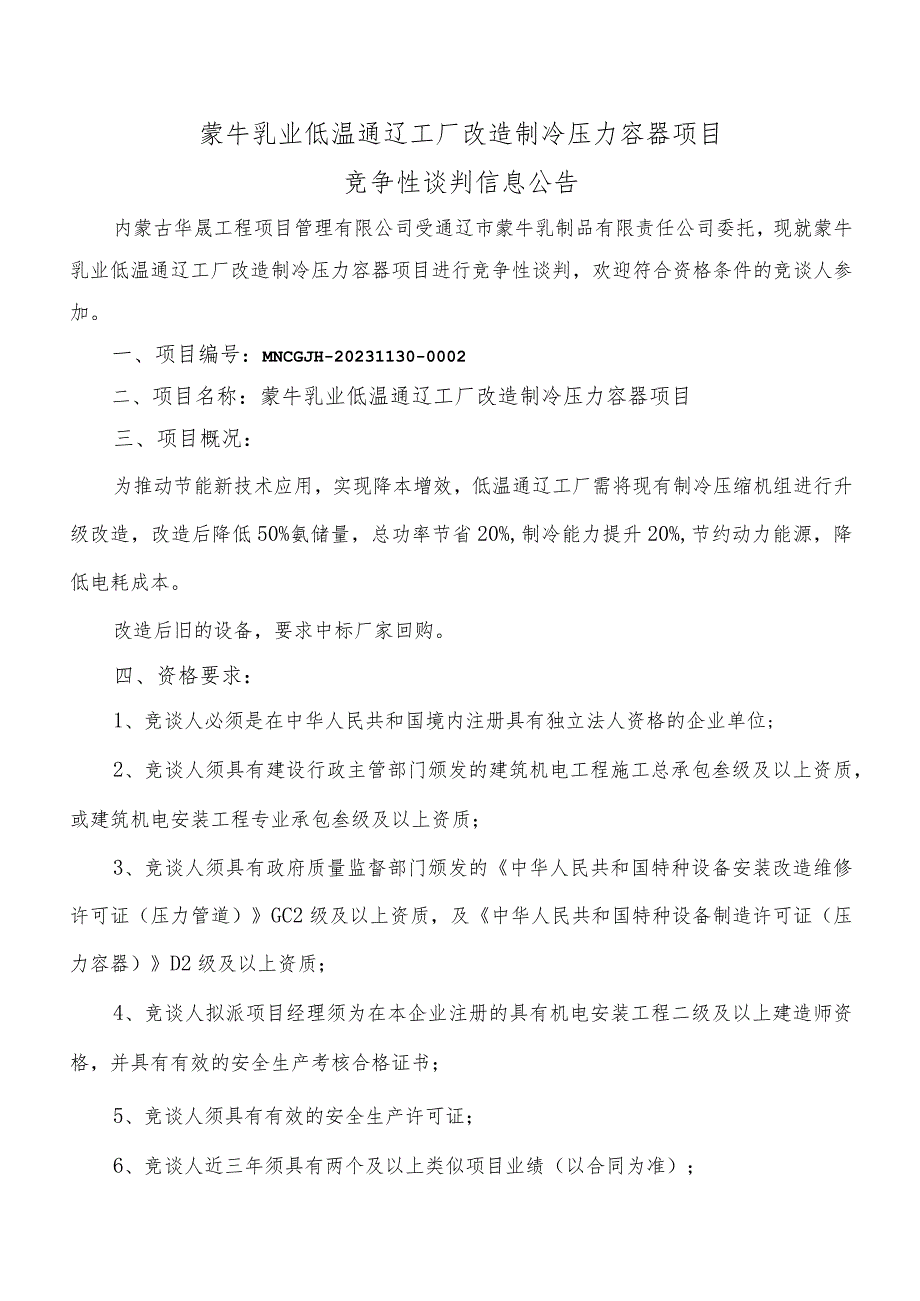 蒙牛乳业低温通辽工厂改造制冷压力容器项目

竞争性谈判信息公告

内蒙古华晟工程项目管理有限公司受通辽市蒙牛乳制品有限责任公司委托，现就蒙牛乳业低温通辽工厂改造制冷压力容器项目进行竞争性谈判，欢迎符合资格条件的竞谈人参加。

一、项目编号：MNCGJH-20231130-0002

二、项目名称：蒙牛乳业低温通辽工厂改造制冷压力容器项目

三、项目概况：

为推动节能新技术应用，实现降本增效，低温通辽工厂需将现有制冷压缩机组进行升级改造，改造后降低50%氨储量，总功率节省20%，制冷能力提升20%，节约动力能源，降低电耗成本。

改造后旧的设备，要求中标厂家回购。

四、资格要求：

1、竞谈人必须是在中华人民共和国境内注册具有独立法人资格的企业单位；

2、竞谈人须具有建设行政主管部门颁发的建筑机电工程施工总承包叁级及以上资质，或建筑机电安装工程专业承包叁级及以上资质；

3、竞谈人须具有政府质量监督部门颁发的《中华人民共和国特种设备安装改造维修许可证（压力管道）》GC2级及以上资质，及《中华人民共和国特种设备制造许可证（压力容器）》D2级及以上资质；

4、竞谈人拟派项目经理须为在本企业注册的具有机电安装工程二级及以上建造师资格，并具有有效的安全生产考核合格证书；

5、竞谈人须具有有效的安全生产许可证；

6、竞谈人近三年须具有两个及以上类似项目业绩（以合同为准）；